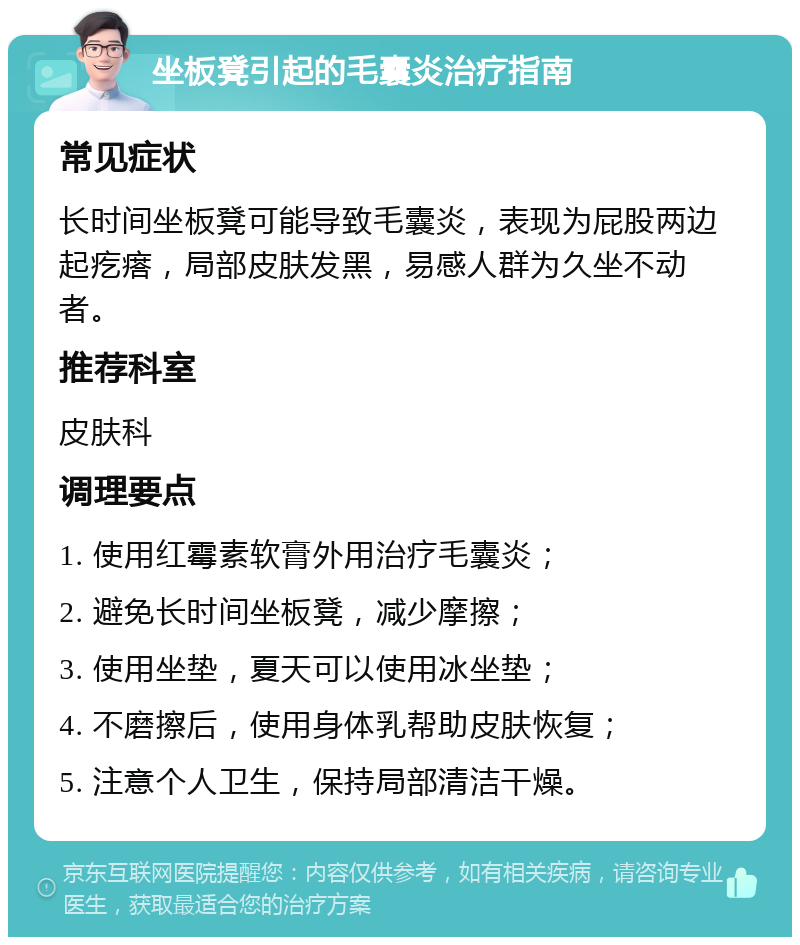 坐板凳引起的毛囊炎治疗指南

常见症状

长时间坐板凳可能导致毛囊炎，表现为屁股两边起疙瘩，局部皮肤发黑，易感人群为久坐不动者。

推荐科室

皮肤科

调理要点

1. 使用红霉素软膏外用治疗毛囊炎；

2. 避免长时间坐板凳，减少摩擦；

3. 使用坐垫，夏天可以使用冰坐垫；

4. 不磨擦后，使用身体乳帮助皮肤恢复；

5. 注意个人卫生，保持局部清洁干燥。

京东互联网医院提醒您：内容仅供参考，如有相关疾病，请咨询专业医生，获取最适合您的治疗方案